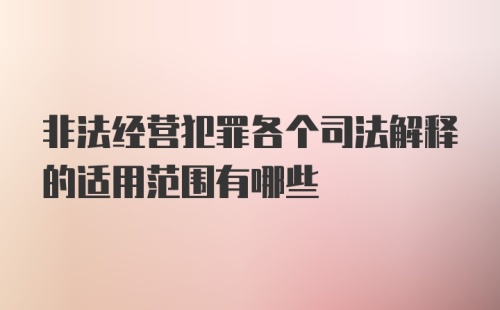 非法经营犯罪各个司法解释的适用范围有哪些